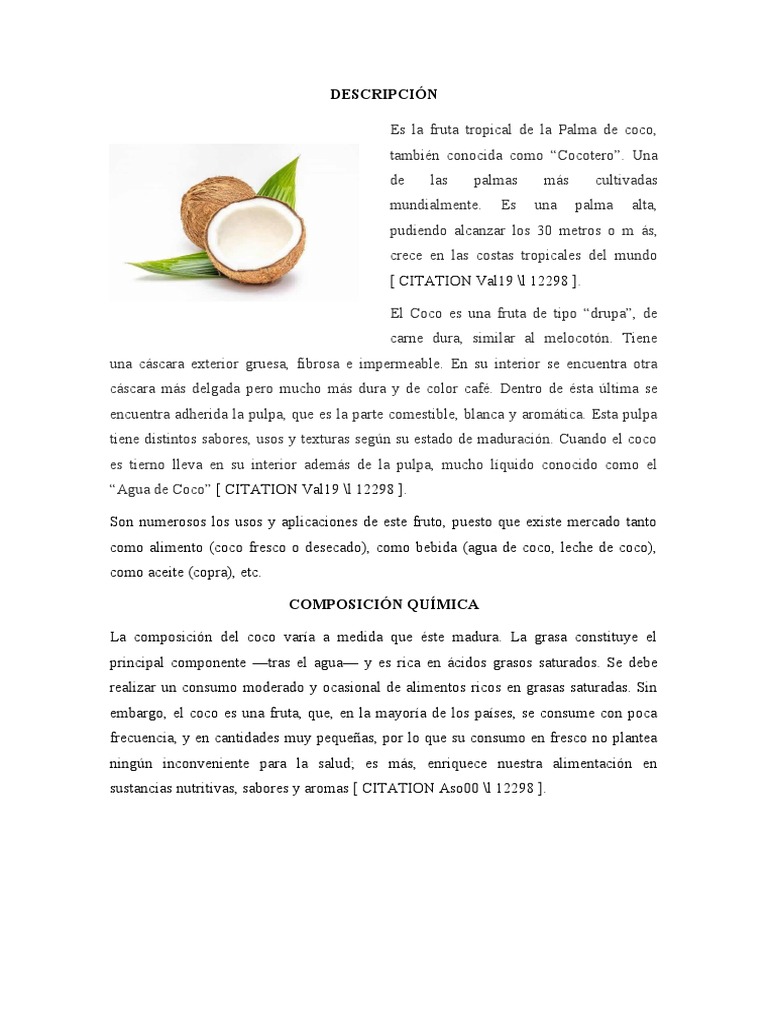 DESCRIPCIÓN

Es la fruta tropical de la Palma de coco, también conocida como “Cocotero”. Una de las palmas más cultivadas mundialmente. Es una palma alta, pudiendo alcanzar los 30 metros o m ás, crece en las costas tropicales del mundo [ CITATION Val19 \l 12298 ].

El Coco es una fruta de tipo “drupa”, de carne dura, similar al melocotón. Tiene una cáscara exterior gruesa, fibrosa e impermeable. En su interior se encuentra otra cáscara más delgada pero mucho más dura y de color café. Dentro de ésta última se encuentra adherida la pulpa, que es la parte comestible, blanca y aromática. Esta pulpa tiene distintos sabores, usos y texturas según su estado de maduración. Cuando el coco es tierno lleva en su interior además de la pulpa, mucho líquido conocido como el “Agua de Coco” [ CITATION Val19 \l 12298 ].

Son numerosos los usos y aplicaciones de este fruto, puesto que existe mercado tanto como alimento (coco fresco o desecado), como bebida (agua de coco, leche de coco), como aceite (copra), etc.

COMPOSICIÓN QUÍMICA

La composición del coco varía a medida que éste madura. La grasa constituye el principal componente —tras el agua— y es rica en ácidos grasos saturados. Se debe realizar un consumo moderado y ocasional de alimentos ricos en grasas saturadas. Sin embargo, el coco es una fruta, que, en la mayoría de los países, se consume con poca frecuencia, y en cantidades muy pequeñas, por lo que su consumo en fresco no plantea ningún inconveniente para la salud; es más, enriquece nuestra alimentación en sustancias nutritivas, sabores y aromas [ CITATION Aso00 \l 12298 ].